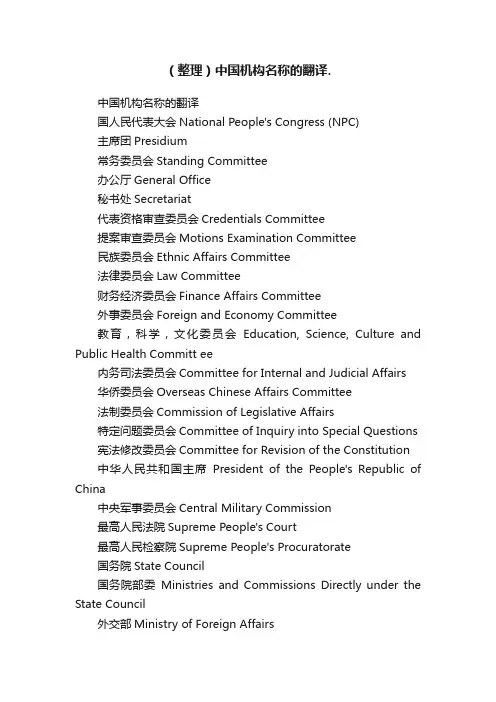 （整理）中国机构名称的翻译.

中国机构名称的翻译

国人民代表大会 National People's Congress (NPC)

主席团 Presidium

常务委员会 Standing Committee

办公厅 General Office

秘书处 Secretariat

代表资格审查委员会 Credentials Committee

提案审查委员会 Motions Examination Committee

民族委员会 Ethnic Affairs Committee

法律委员会 Law Committee

财务经济委员会 Finance Affairs Committee

外事委员会 Foreign and Economy Committee

教育，科学，文化委员会 Education, Science, Culture and Public Health Committ ee

内务司法委员会 Committee for Internal and Judicial Affairs

华侨委员会 Overseas Chinese Affairs Committee

法制委员会 Commission of Legislative Affairs

特定问题委员会 Committee of Inquiry into Special Questions

宪法修改委员会 Committee for Revision of the Constitution

中华人民共和国主席 President of the People's Republic of China

中央军事委员会 Central Military Commission

最高人民法院 Supreme People's Court

最高人民检察院 Supreme People's Procuratorate

国务院 State Council

国务院部委 Ministries and Commissions Directly under the State Council

外交部 Ministry of Foreign Affairs